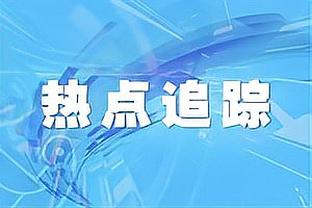 热点追踪